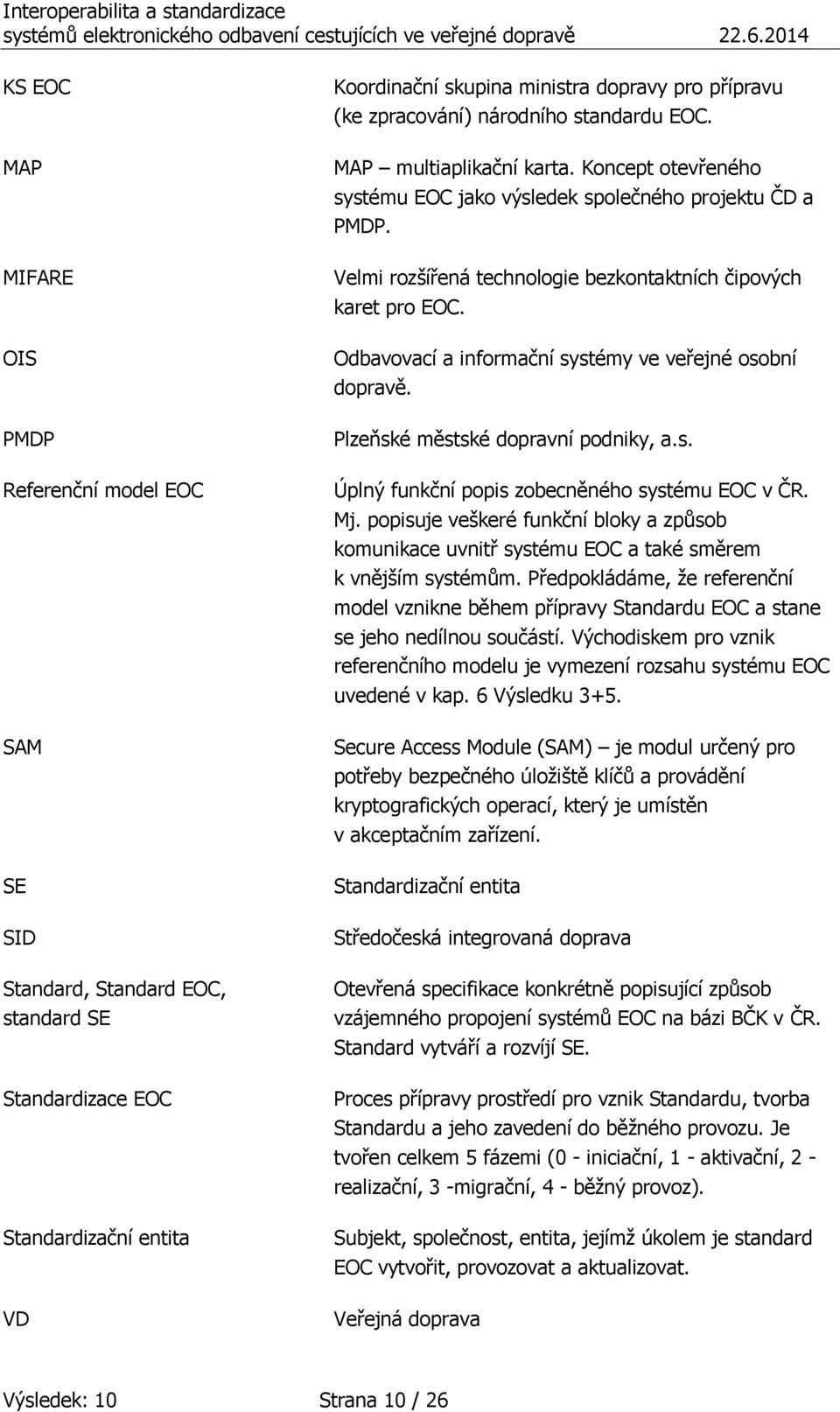 Interoperabilita a standardizace
systémů elektronického odbavení cestujících ve veřejné dopravě 22.6.2014

| | |
|---|---|
| KS EOC | Koordinační skupina ministra dopravy pro přípravu (ke zpracování) národního standardu EOC. |
| MAP | MAP – multiaplikační karta. Koncept otevřeného systému EOC jako výsledek společného projektu ČD a PMDP. |
| MIFARE | Velmi rozšířená technologie bezkontaktních čipových karet pro EOC. |
| OIS | Odbavovací a informační systémy ve veřejné osobní dopravě. |
| PMDP | Plzeňské městské dopravní podniky, a.s. |
| Referenční model EOC | Úplný funkční popis zobecněného systému EOC v ČR. Mj. popisuje veškeré funkční bloky a způsob komunikace uvnitř systému EOC a také směrem k vnějším systémům. Předpokládáme, že referenční model vznikne během přípravy Standardu EOC a stane se jeho nedílnou součástí. Východiskem pro vznik referenčního modelu je vymezení rozsahu systému EOC uvedené v kap. 6 Výsledku 3+5. |
| SAM | Secure Access Module (SAM) – je modul určený pro potřeby bezpečného úložiště klíčů a provádění kryptografických operací, který je umístěn v akceptačním zařízení. |
| SE | Standardizační entita |
| SID | Středočeská integrovaná doprava |
| Standard, Standard EOC, standard SE | Otevřená specifikace konkrétně popisující způsob vzájemného propojení systémů EOC na bázi BČK v ČR. Standard vytváří a rozvíjí SE. |
| Standardizace EOC | Proces přípravy prostředí pro vznik Standardu, tvorba Standardu a jeho zavedení do běžného provozu. Je tvořen celkem 5 fázemi (0 - iniciační, 1 - aktivační, 2 - realizační, 3 -migrační, 4 - běžný provoz). |
| Standardizační entita | Subjekt, společnost, entita, jejímž úkolem je standard EOC vytvořit, provozovat a aktualizovat. |
| VD | Veřejná doprava |

Výsledek: 10 Strana 10 / 26